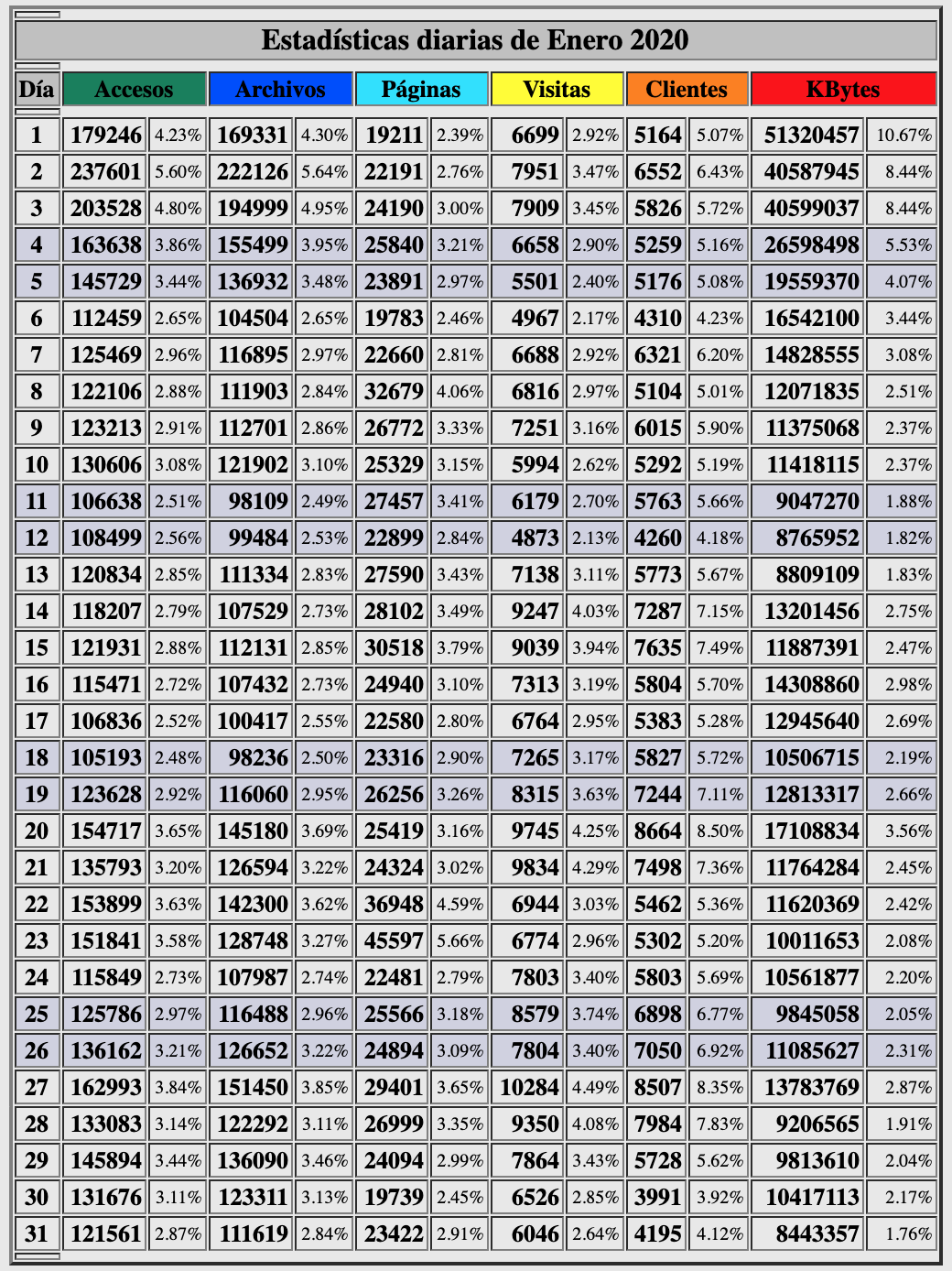 Estadísticas diarias de Enero 2020

| Día | Accesos | | Archivos | | Páginas | | Visitas | | Clientes | | KBytes | |
|---|---|---|---|---|---|---|---|---|---|---|---|---|
| 1 | 179246 | 4.23% | 169331 | 4.30% | 19211 | 2.39% | 6699 | 2.92% | 5164 | 5.07% | 51320457 | 10.67% |
| 2 | 237601 | 5.60% | 222126 | 5.64% | 22191 | 2.76% | 7951 | 3.47% | 6552 | 6.43% | 40587945 | 8.44% |
| 3 | 203528 | 4.80% | 194999 | 4.95% | 24190 | 3.00% | 7909 | 3.45% | 5826 | 5.72% | 40599037 | 8.44% |
| 4 | 163638 | 3.86% | 155499 | 3.95% | 25840 | 3.21% | 6658 | 2.90% | 5259 | 5.16% | 26598498 | 5.53% |
| 5 | 145729 | 3.44% | 136932 | 3.48% | 23891 | 2.97% | 5501 | 2.40% | 5176 | 5.08% | 19559370 | 4.07% |
| 6 | 112459 | 2.65% | 104504 | 2.65% | 19783 | 2.46% | 4967 | 2.17% | 4310 | 4.23% | 16542100 | 3.44% |
| 7 | 125469 | 2.96% | 116895 | 2.97% | 22660 | 2.81% | 6688 | 2.92% | 6321 | 6.20% | 14828555 | 3.08% |
| 8 | 122106 | 2.88% | 111903 | 2.84% | 32679 | 4.06% | 6816 | 2.97% | 5104 | 5.01% | 12071835 | 2.51% |
| 9 | 123213 | 2.91% | 112701 | 2.86% | 26772 | 3.33% | 7251 | 3.16% | 6015 | 5.90% | 11375068 | 2.37% |
| 10 | 130606 | 3.08% | 121902 | 3.10% | 25329 | 3.15% | 5994 | 2.62% | 5292 | 5.19% | 11418115 | 2.37% |
| 11 | 106638 | 2.51% | 98109 | 2.49% | 27457 | 3.41% | 6179 | 2.70% | 5763 | 5.66% | 9047270 | 1.88% |
| 12 | 108499 | 2.56% | 99484 | 2.53% | 22899 | 2.84% | 4873 | 2.13% | 4260 | 4.18% | 8765952 | 1.82% |
| 13 | 120834 | 2.85% | 111334 | 2.83% | 27590 | 3.43% | 7138 | 3.11% | 5773 | 5.67% | 8809109 | 1.83% |
| 14 | 118207 | 2.79% | 107529 | 2.73% | 28102 | 3.49% | 9247 | 4.03% | 7287 | 7.15% | 13201456 | 2.75% |
| 15 | 121931 | 2.88% | 112131 | 2.85% | 30518 | 3.79% | 9039 | 3.94% | 7635 | 7.49% | 11887391 | 2.47% |
| 16 | 115471 | 2.72% | 107432 | 2.73% | 24940 | 3.10% | 7313 | 3.19% | 5804 | 5.70% | 14308860 | 2.98% |
| 17 | 106836 | 2.52% | 100417 | 2.55% | 22580 | 2.80% | 6764 | 2.95% | 5383 | 5.28% | 12945640 | 2.69% |
| 18 | 105193 | 2.48% | 98236 | 2.50% | 23316 | 2.90% | 7265 | 3.17% | 5827 | 5.72% | 10506715 | 2.19% |
| 19 | 123628 | 2.92% | 116060 | 2.95% | 26256 | 3.26% | 8315 | 3.63% | 7244 | 7.11% | 12813317 | 2.66% |
| 20 | 154717 | 3.65% | 145180 | 3.69% | 25419 | 3.16% | 9745 | 4.25% | 8664 | 8.50% | 17108834 | 3.56% |
| 21 | 135793 | 3.20% | 126594 | 3.22% | 24324 | 3.02% | 9834 | 4.29% | 7498 | 7.36% | 11764284 | 2.45% |
| 22 | 153899 | 3.63% | 142300 | 3.62% | 36948 | 4.59% | 6944 | 3.03% | 5462 | 5.36% | 11620369 | 2.42% |
| 23 | 151841 | 3.58% | 128748 | 3.27% | 45597 | 5.66% | 6774 | 2.96% | 5302 | 5.20% | 10011653 | 2.08% |
| 24 | 115849 | 2.73% | 107987 | 2.74% | 22481 | 2.79% | 7803 | 3.40% | 5803 | 5.69% | 10561877 | 2.20% |
| 25 | 125786 | 2.97% | 116488 | 2.96% | 25566 | 3.18% | 8579 | 3.74% | 6898 | 6.77% | 9845058 | 2.05% |
| 26 | 136162 | 3.21% | 126652 | 3.22% | 24894 | 3.09% | 7804 | 3.40% | 7050 | 6.92% | 11085627 | 2.31% |
| 27 | 162993 | 3.84% | 151450 | 3.85% | 29401 | 3.65% | 10284 | 4.49% | 8507 | 8.35% | 13783769 | 2.87% |
| 28 | 133083 | 3.14% | 122292 | 3.11% | 26999 | 3.35% | 9350 | 4.08% | 7984 | 7.83% | 9206565 | 1.91% |
| 29 | 145894 | 3.44% | 136090 | 3.46% | 24094 | 2.99% | 7864 | 3.43% | 5728 | 5.62% | 9813610 | 2.04% |
| 30 | 131676 | 3.11% | 123311 | 3.13% | 19739 | 2.45% | 6526 | 2.85% | 3991 | 3.92% | 10417113 | 2.17% |
| 31 | 121561 | 2.87% | 111619 | 2.84% | 23422 | 2.91% | 6046 | 2.64% | 4195 | 4.12% | 8443357 | 1.76% |